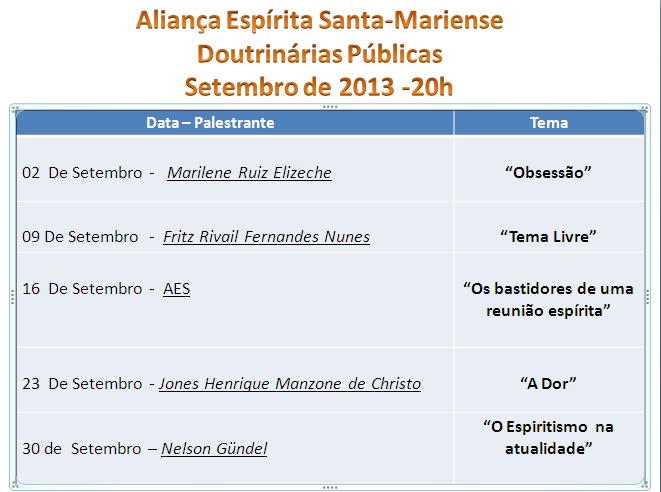 Aliança Espírita Santa-Mariense
Doutrinárias Públicas
Setembro de 2013 -20h

| Data – Palestrante | Tema |
|---|---|
| 02 De Setembro - Marilene Ruiz Elizeche | "Obsessão" |
| 09 De Setembro - Fritz Rivail Fernandes Nunes | "Tema Livre" |
| 16 De Setembro - AES | "Os bastidores de uma reunião espírita" |
| 23 De Setembro - Jones Henrique Manzone de Christo | "A Dor" |
| 30 de Setembro – Nelson Gündel | "O Espiritismo na atualidade" |